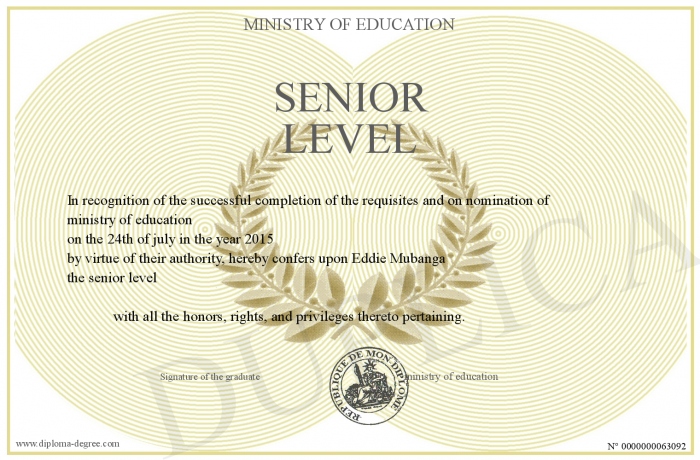 MINISTRY OF EDUCATION

SENIOR LEVEL

In recognition of the successful completion of the requisites and on nomination of ministry of education
on the 24th of july in the year 2015
by virtue of their authority, hereby confers upon Eddie Mubanga
the senior level

with all the honors, rights, and privileges thereto pertaining.

Signature of the graduate

REPUBLIQUE DE MON DIPLOME

ministry of education

DUPLICA

www.diploma-degree.com

N° 0000000063092